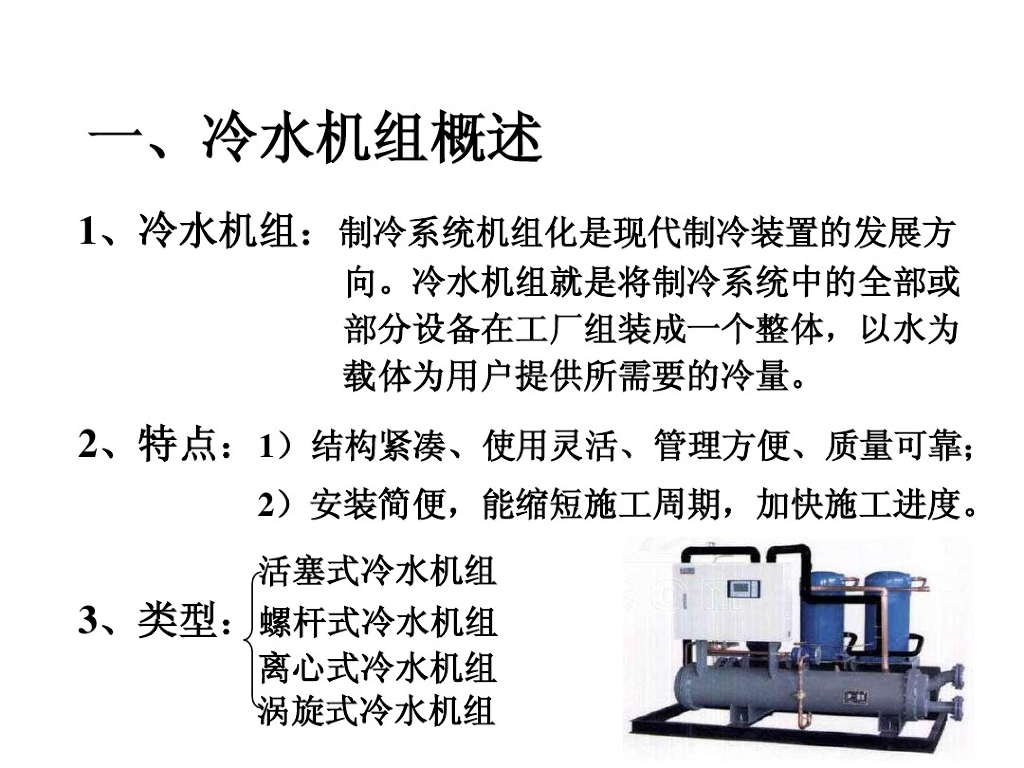 一、冷水机组概述

1、冷水机组：制冷系统机组化是现代制冷装置的发展方向。冷水机组就是将制冷系统中的全部或部分设备在工厂组装成一个整体，以水为载体为用户提供所需要的冷量。

2、特点：1）结构紧凑、使用灵活、管理方便、质量可靠；

2）安装简便，能缩短施工周期，加快施工进度。

3、类型：

活塞式冷水机组
螺杆式冷水机组
离心式冷水机组
涡旋式冷水机组